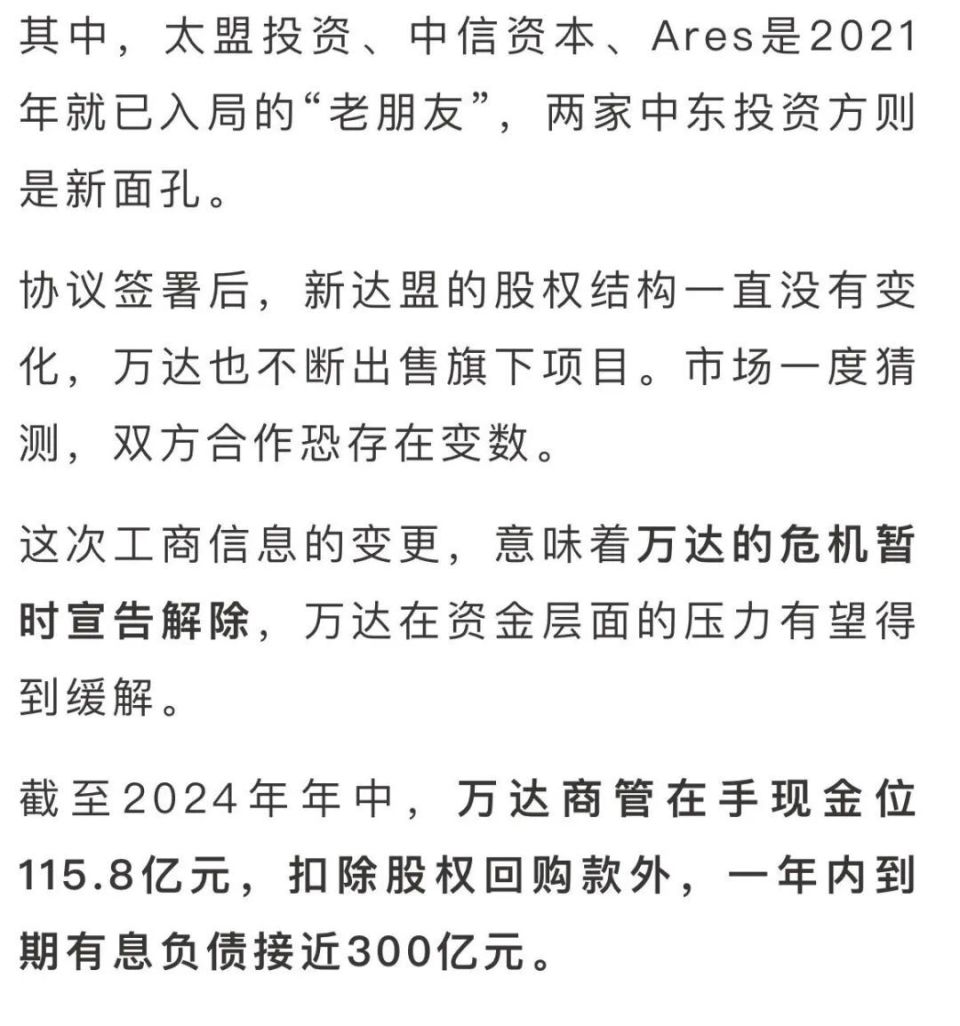 其中，太盟投资、中信资本、Ares是2021年就已入局的“老朋友”，两家中东投资方则是新面孔。

协议签署后，新达盟的股权结构一直没有变化，万达也不断出售旗下项目。市场一度猜测，双方合作恐存在变数。

这次工商信息的变更，意味着万达的危机暂时宣告解除，万达在资金层面的压力有望得到缓解。

截至2024年年中，万达商管在手现金位115.8亿元，扣除股权回购款外，一年内到期有息负债接近300亿元。